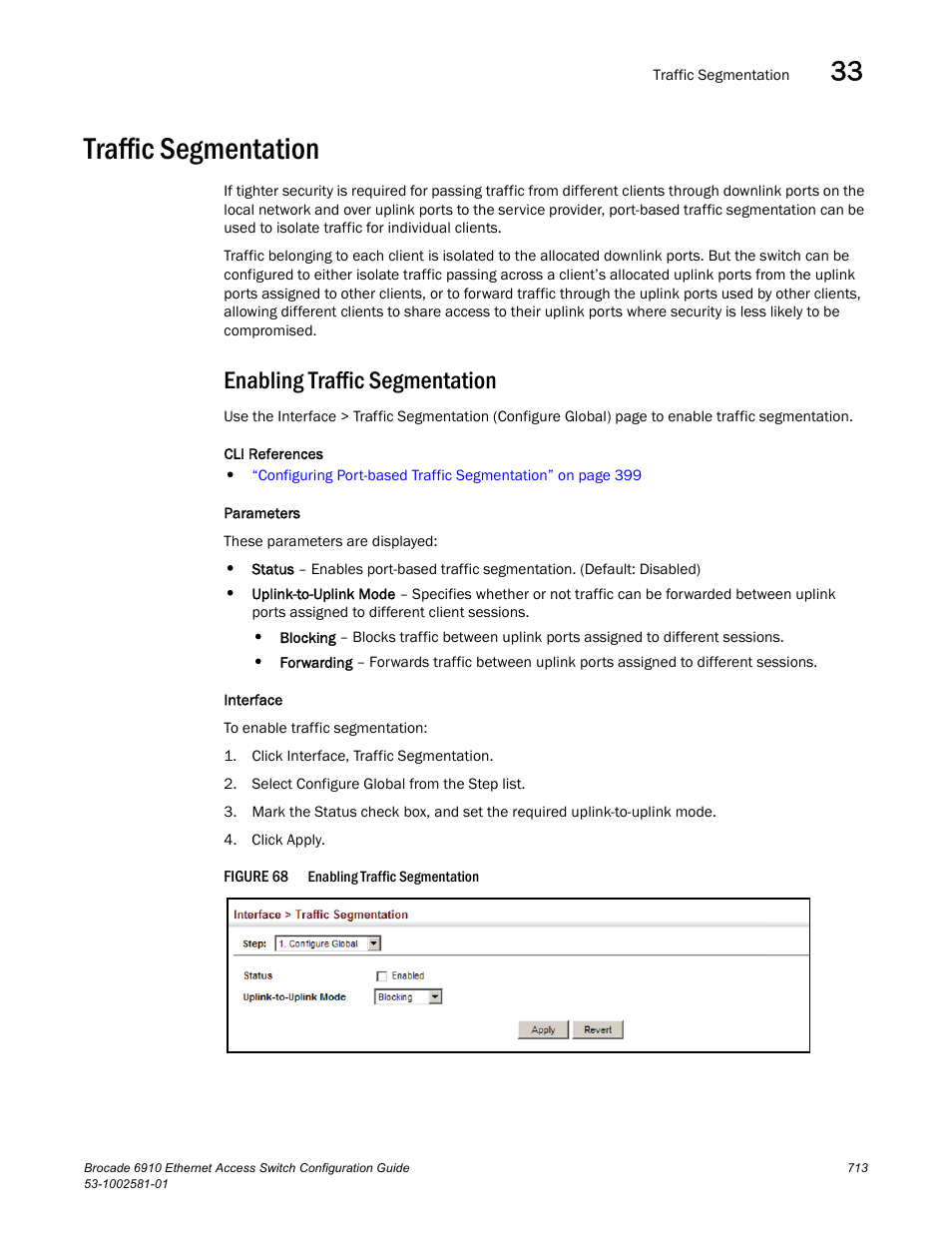 Traffic Segmentation 33

Traffic Segmentation

If tighter security is required for passing traffic from different clients through downlink ports on the local network and over uplink ports to the service provider, port-based traffic segmentation can be used to isolate traffic for individual clients.

Traffic belonging to each client is isolated to the allocated downlink ports. But the switch can be configured to either isolate traffic passing across a client's allocated uplink ports from the uplink ports assigned to other clients, or to forward traffic through the uplink ports used by other clients, allowing different clients to share access to their uplink ports where security is less likely to be compromised.

Enabling Traffic Segmentation

Use the Interface > Traffic Segmentation (Configure Global) page to enable traffic segmentation.

CLI References

• "Configuring Port-based Traffic Segmentation" on page 399

Parameters

These parameters are displayed:

• Status – Enables port-based traffic segmentation. (Default: Disabled)
• Uplink-to-Uplink Mode – Specifies whether or not traffic can be forwarded between uplink ports assigned to different client sessions.
  • Blocking – Blocks traffic between uplink ports assigned to different sessions.
  • Forwarding – Forwards traffic between uplink ports assigned to different sessions.

Interface

To enable traffic segmentation:

1. Click Interface, Traffic Segmentation.
2. Select Configure Global from the Step list.
3. Mark the Status check box, and set the required uplink-to-uplink mode.
4. Click Apply.

FIGURE 68 Enabling Traffic Segmentation

Interface > Traffic Segmentation
Step: 1. Configure Global
Status Enabled
Uplink-to-Uplink Mode Blocking
Apply Revert

Brocade 6910 Ethernet Access Switch Configuration Guide
53-1002581-01
713